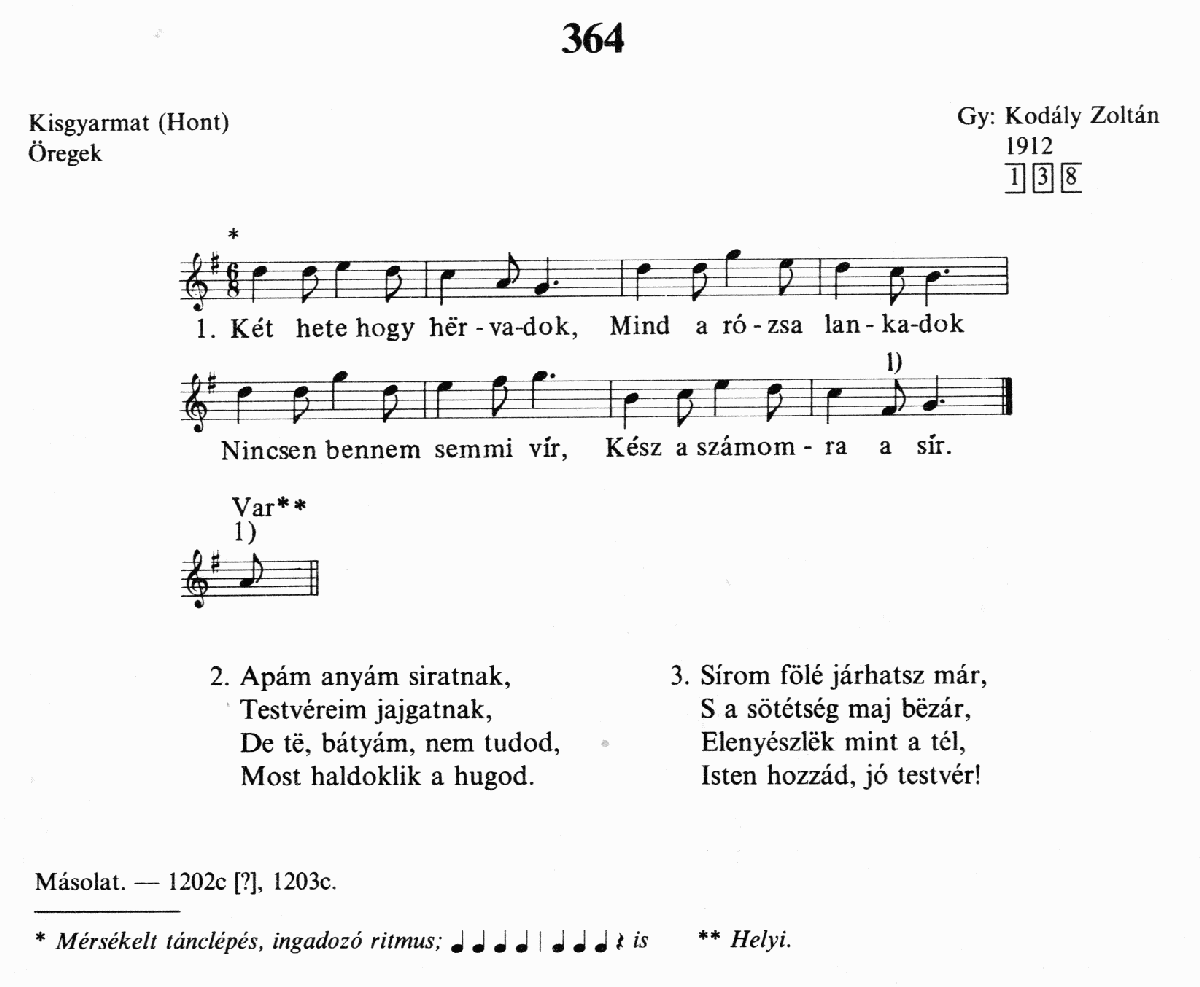 364

Kisgyarmat (Hont)
Öregek

Gy: Kodály Zoltán
1912
1 3 8

*

1. Két hete hogy hër - va-dok, Mind a ró - zsa lan - ka-dok

1)

Nincsen bennem semmi vír, Kész a számom - ra a sír.

Var**
1)

2. Apám anyám siratnak,
Testvéreim jajgatnak,
De të, bátyám, nem tudod,
Most haldoklik a hugod.

3. Sírom fölé járhatsz már,
S a sötétség maj bëzár,
Elenyészlëk mint a tél,
Isten hozzád, jó testvér!

Másolat. — 1202c [?], 1203c.

* Mérsékelt tánclépés, ingadozó ritmus; ♩ ♩ ♩ ♩ | ♩ ♩ ♩ 𝄽 is ** Helyi.